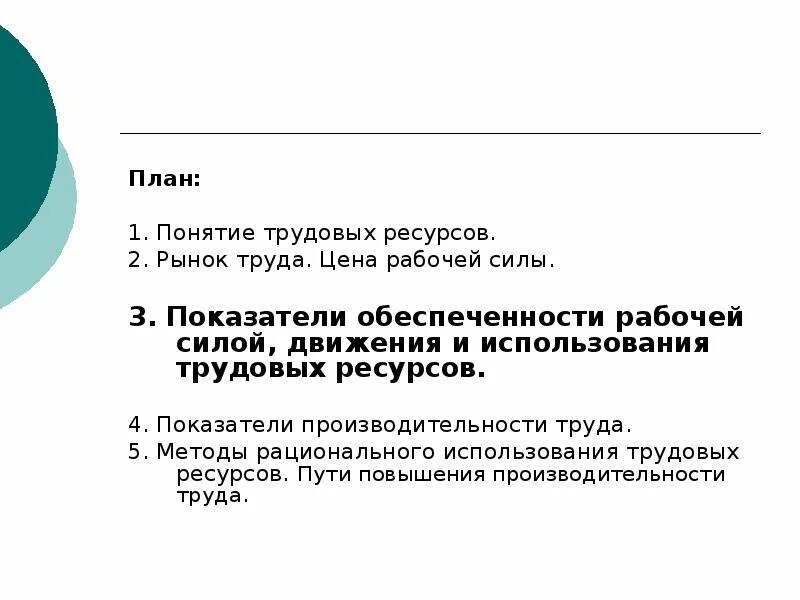 План:

1. Понятие трудовых ресурсов.

2. Рынок труда. Цена рабочей силы.

3. Показатели обеспеченности рабочей силой, движения и использования трудовых ресурсов.

4. Показатели производительности труда.

5. Методы рационального использования трудовых ресурсов. Пути повышения производительности труда.